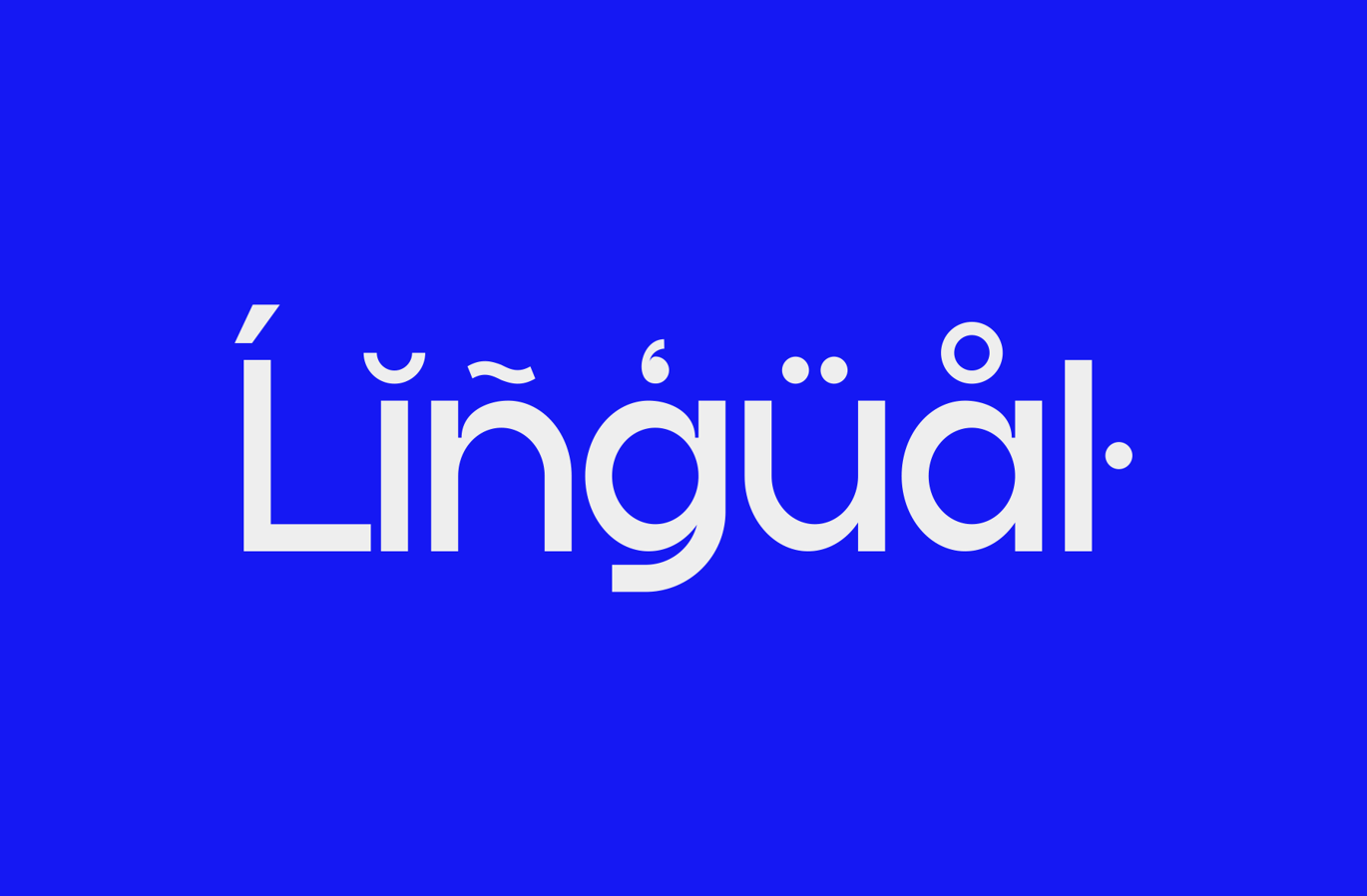 Ĺĭñģüål·